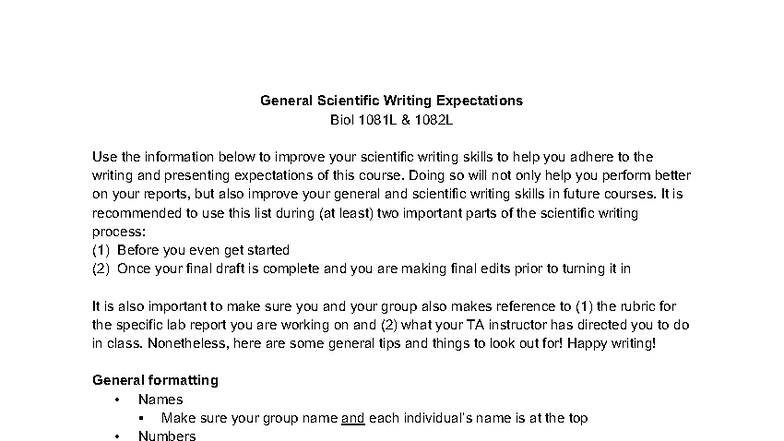 General Scientific Writing Expectations
Biol 1081L & 1082L

Use the information below to improve your scientific writing skills to help you adhere to the writing and presenting expectations of this course. Doing so will not only help you perform better on your reports, but also improve your general and scientific writing skills in future courses. It is recommended to use this list during (at least) two important parts of the scientific writing process:
(1) Before you even get started
(2) Once your final draft is complete and you are making final edits prior to turning it in

It is also important to make sure you and your group also makes reference to (1) the rubric for the specific lab report you are working on and (2) what your TA instructor has directed you to do in class. Nonetheless, here are some general tips and things to look out for! Happy writing!

General formatting
• Names
▪ Make sure your group name and each individual's name is at the top
• Numbers